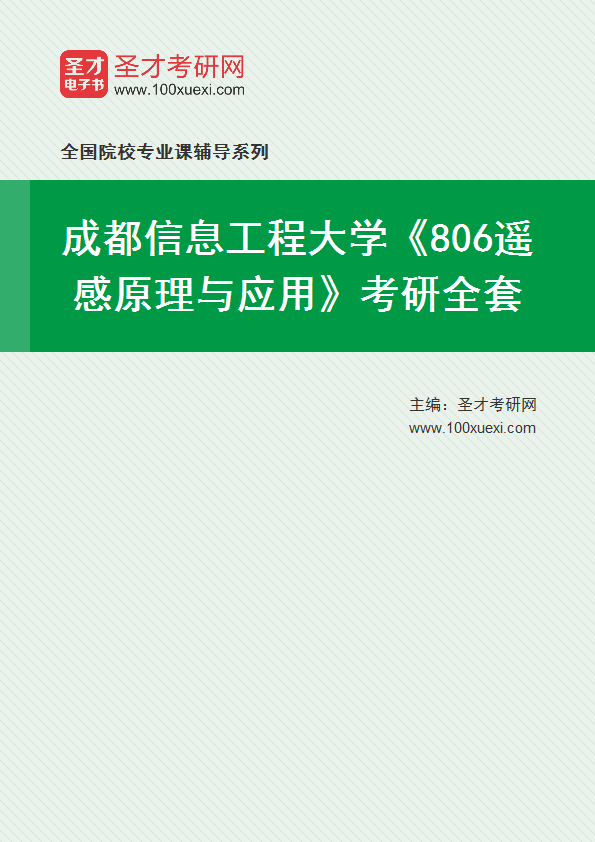 圣才
电子书
圣才考研网
www.100xuexi.com

全国院校专业课辅导系列

成都信息工程大学《806遥感原理与应用》考研全套

主编：圣才考研网
www.100xuexi.com